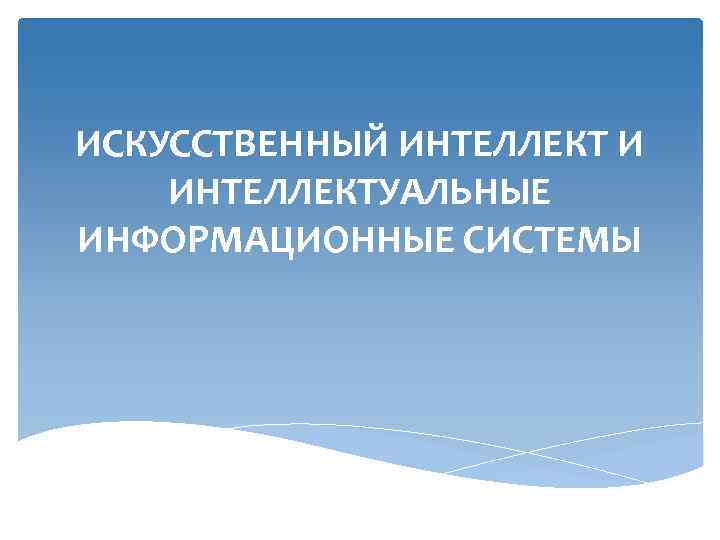 ИСКУССТВЕННЫЙ ИНТЕЛЛЕКТ И ИНТЕЛЛЕКТУАЛЬНЫЕ ИНФОРМАЦИОННЫЕ СИСТЕМЫ